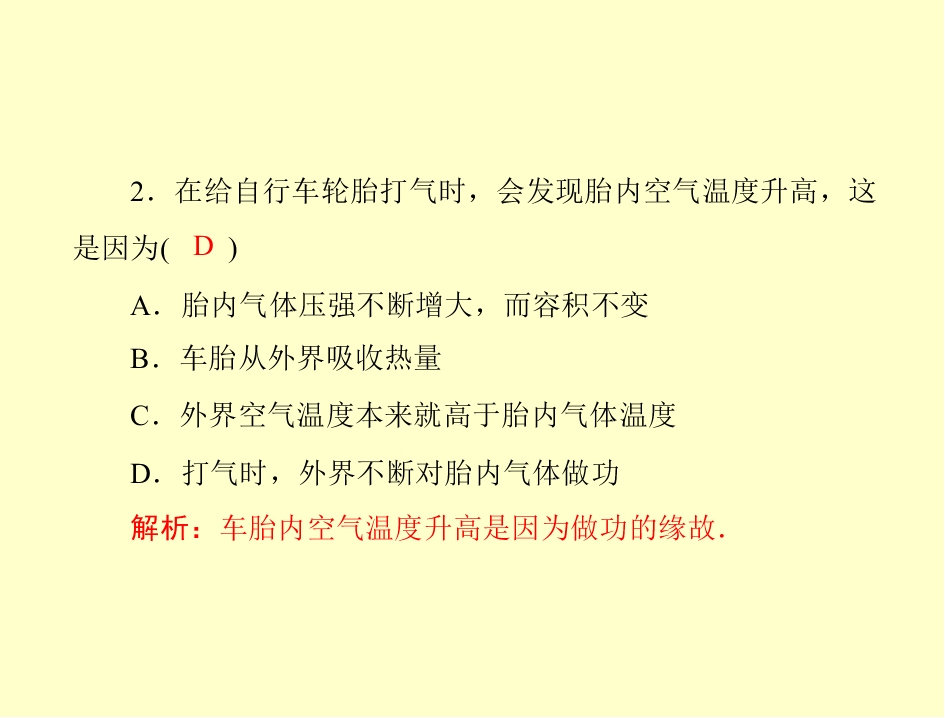 2．在给自行车轮胎打气时，会发现胎内空气温度升高，这是因为( D )

A．胎内气体压强不断增大，而容积不变

B．车胎从外界吸收热量

C．外界空气温度本来就高于胎内气体温度

D．打气时，外界不断对胎内气体做功

解析：车胎内空气温度升高是因为做功的缘故.